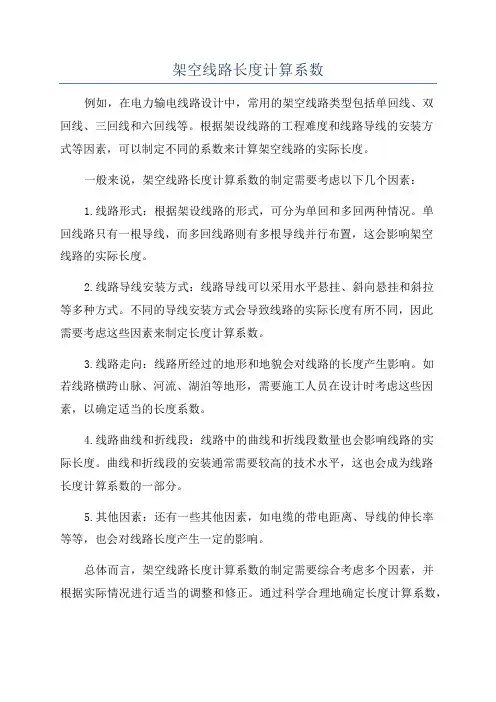 架空线路长度计算系数

例如，在电力输电线路设计中，常用的架空线路类型包括单回线、双回线、三回线和六回线等。根据架设线路的工程难度和线路导线的安装方式等因素，可以制定不同的系数来计算架空线路的实际长度。

一般来说，架空线路长度计算系数的制定需要考虑以下几个因素：

1.线路形式：根据架设线路的形式，可分为单回和多回两种情况。单回线路只有一根导线，而多回线路则有多根导线并行布置，这会影响架空线路的实际长度。

2.线路导线安装方式：线路导线可以采用水平悬挂、斜向悬挂和斜拉等多种方式。不同的导线安装方式会导致线路的实际长度有所不同，因此需要考虑这些因素来制定长度计算系数。

3.线路走向：线路所经过的地形和地貌会对线路的长度产生影响。如若线路横跨山脉、河流、湖泊等地形，需要施工人员在设计时考虑这些因素，以确定适当的长度系数。

4.线路曲线和折线段：线路中的曲线和折线段数量也会影响线路的实际长度。曲线和折线段的安装通常需要较高的技术水平，这也会成为线路长度计算系数的一部分。

5.其他因素：还有一些其他因素，如电缆的带电距离、导线的伸长率等等，也会对线路长度产生一定的影响。

总体而言，架空线路长度计算系数的制定需要综合考虑多个因素，并根据实际情况进行适当的调整和修正。通过科学合理地确定长度计算系数，